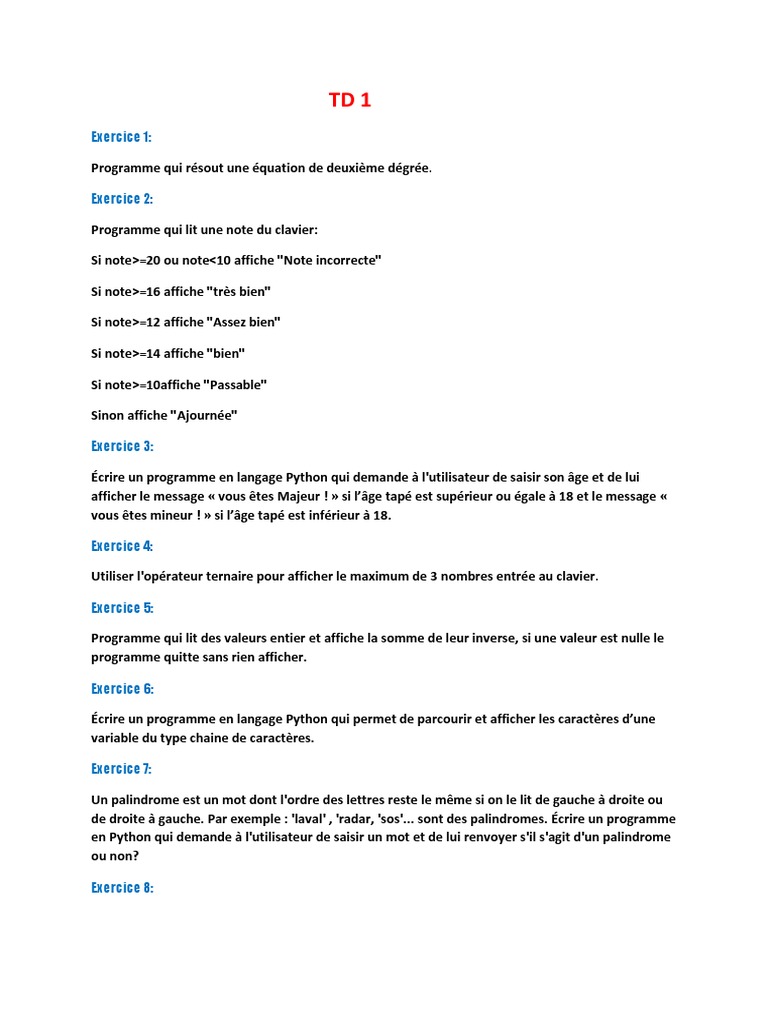 TD 1

Exercice 1:

Programme qui résout une équation de deuxième dégrée.

Exercice 2:

Programme qui lit une note du clavier:

Si note>=20 ou note<10 affiche "Note incorrecte"

Si note>=16 affiche "très bien"

Si note>=12 affiche "Assez bien"

Si note>=14 affiche "bien"

Si note>=10affiche "Passable"

Sinon affiche "Ajournée"

Exercice 3:

Écrire un programme en langage Python qui demande à l'utilisateur de saisir son âge et de lui afficher le message « vous êtes Majeur ! » si l'âge tapé est supérieur ou égale à 18 et le message « vous êtes mineur ! » si l'âge tapé est inférieur à 18.

Exercice 4:

Utiliser l'opérateur ternaire pour afficher le maximum de 3 nombres entrée au clavier.

Exercice 5:

Programme qui lit des valeurs entier et affiche la somme de leur inverse, si une valeur est nulle le programme quitte sans rien afficher.

Exercice 6:

Écrire un programme en langage Python qui permet de parcourir et afficher les caractères d'une variable du type chaine de caractères.

Exercice 7:

Un palindrome est un mot dont l'ordre des lettres reste le même si on le lit de gauche à droite ou de droite à gauche. Par exemple : 'laval' , 'radar, 'sos'... sont des palindromes. Écrire un programme en Python qui demande à l'utilisateur de saisir un mot et de lui renvoyer s'il s'agit d'un palindrome ou non?

Exercice 8: